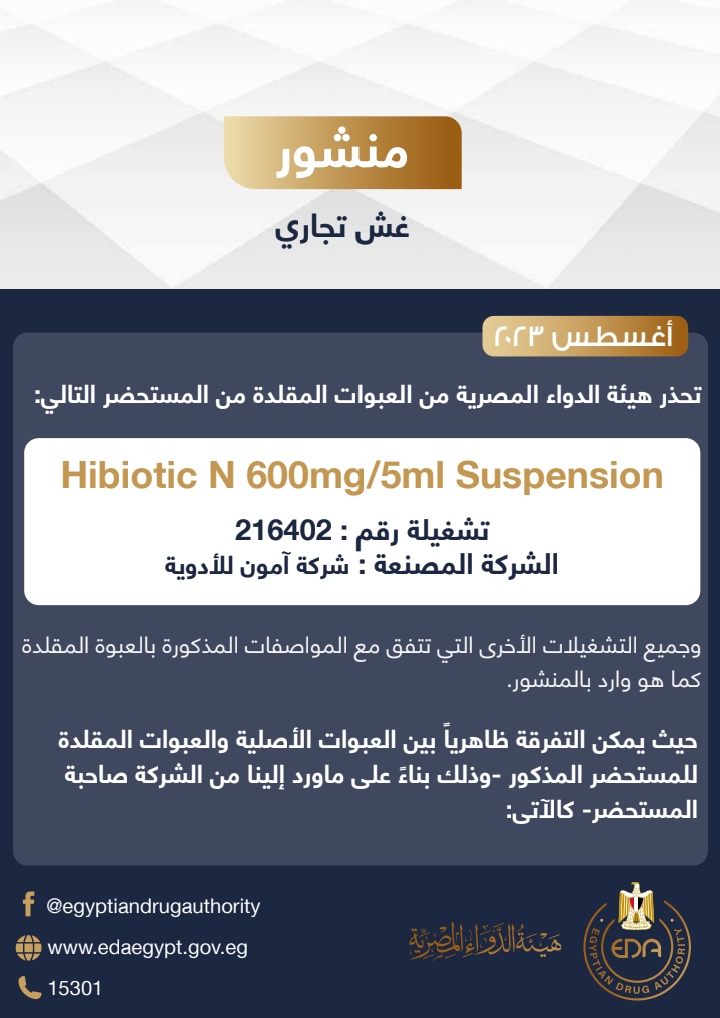 منشور

غش تجاري

أغسطس ٢٠٢٣

تحذر هيئة الدواء المصرية من العبوات المقلدة من المستحضر التالي:

Hibiotic N 600mg/5ml Suspension

تشغيلة رقم : 216402

الشركة المصنعة : شركة آمون للأدوية

وجميع التشغيلات الأخرى التي تتفق مع المواصفات المذكورة بالعبوة المقلدة كما هو وارد بالمنشور.

حيث يمكن التفرقة ظاهرياً بين العبوات الأصلية والعبوات المقلدة للمستحضر المذكور -وذلك بناءً على ماورد إلينا من الشركة صاحبة المستحضر- كالآتى:

@egyptiandrugauthority

www.edaegypt.gov.eg

15301

هيئة الدواء المصرية

EDA

EGYPTIAN DRUG AUTHORITY